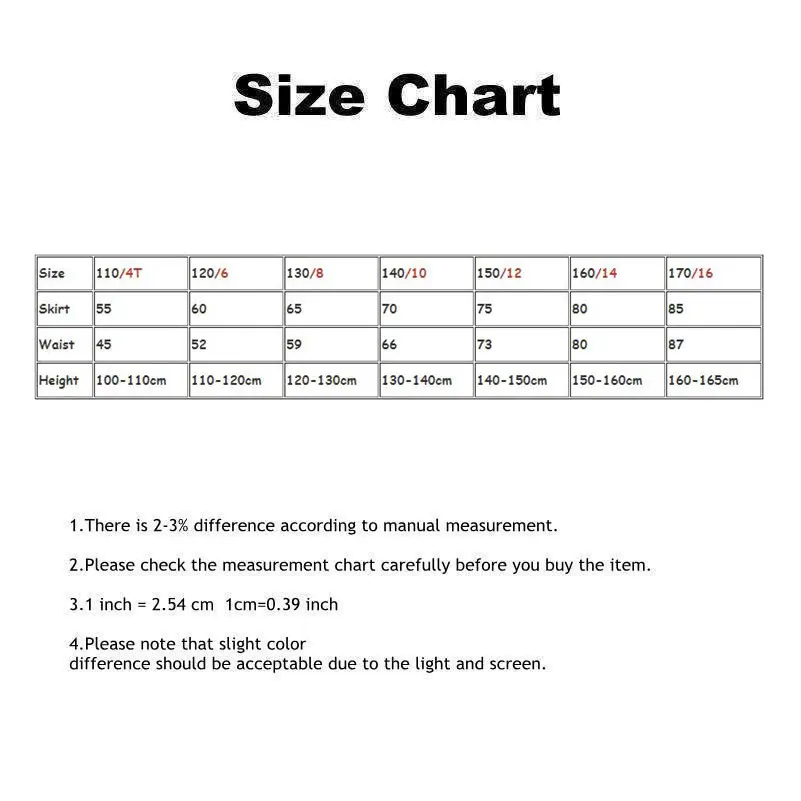 Size Chart

| Size | 110/4T | 120/6 | 130/8 | 140/10 | 150/12 | 160/14 | 170/16 |
|---|---|---|---|---|---|---|---|
| Skirt | 55 | 60 | 65 | 70 | 75 | 80 | 85 |
| Waist | 45 | 52 | 59 | 66 | 73 | 80 | 87 |
| Height | 100-110cm | 110-120cm | 120-130cm | 130-140cm | 140-150cm | 150-160cm | 160-165cm |

1.There is 2-3% difference according to manual measurement.

2.Please check the measurement chart carefully before you buy the item.

3.1 inch = 2.54 cm 1cm=0.39 inch

4.Please note that slight color difference should be acceptable due to the light and screen.